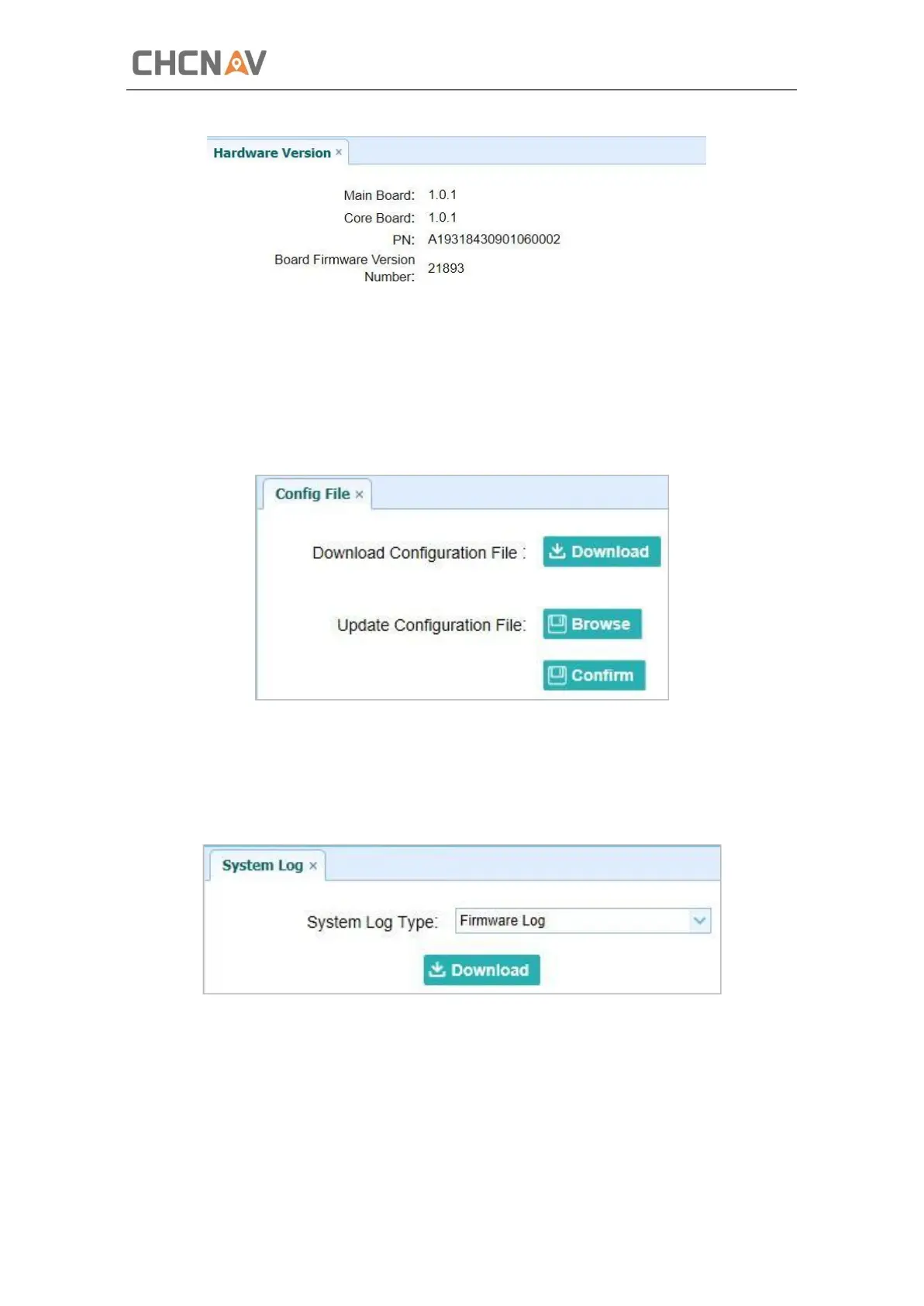 CHCNAV

Hardware Version ×

Main Board: 1.0.1
Core Board: 1.0.1
PN: A19318430901060002
Board Firmware Version Number: 21893

Config File ×

Download Configuration File : Download

Update Configuration File: Browse

Confirm

System Log ×

System Log Type: Firmware Log

Download